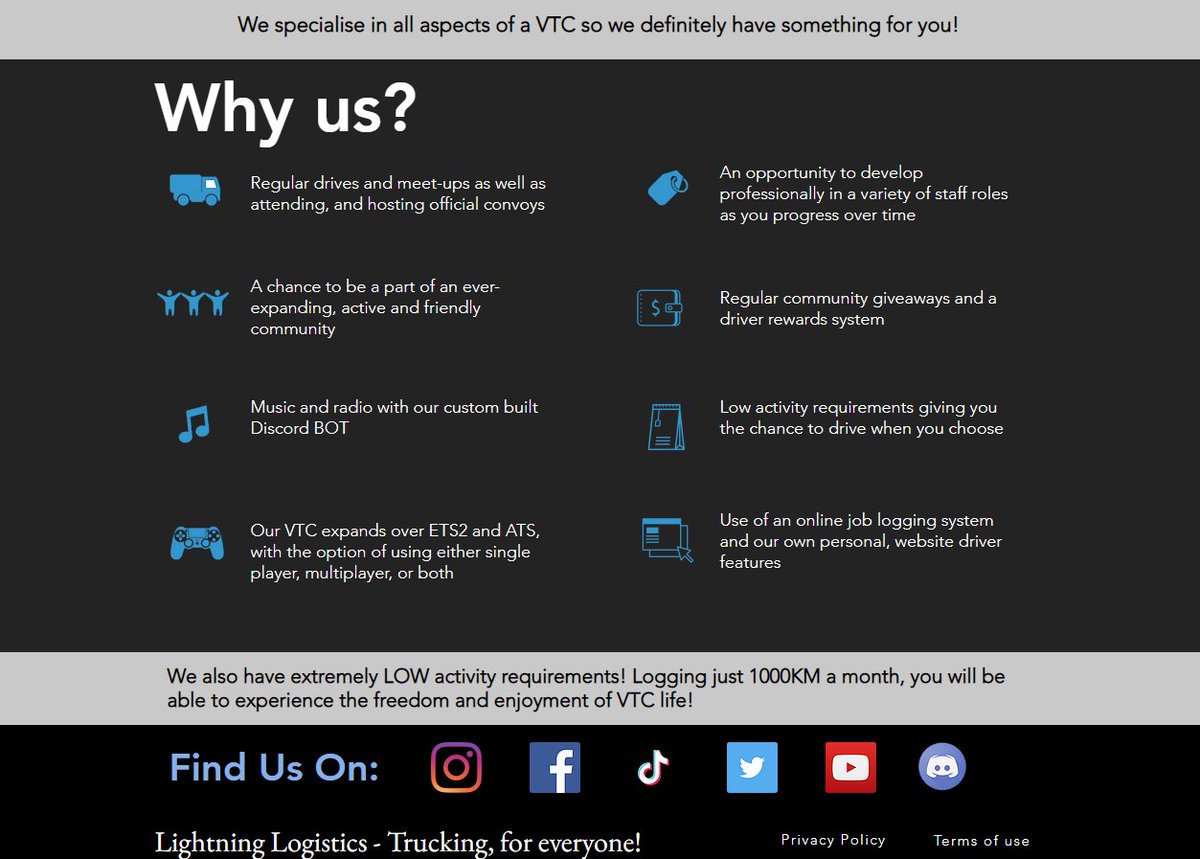 We specialise in all aspects of a VTC so we definitely have something for you!

Why us?

Regular drives and meet-ups as well as attending, and hosting official convoys

A chance to be a part of an ever-expanding, active and friendly community

Music and radio with our custom built Discord BOT

Our VTC expands over ETS2 and ATS, with the option of using either single player, multiplayer, or both

An opportunity to develop professionally in a variety of staff roles as you progress over time

Regular community giveaways and a driver rewards system

Low activity requirements giving you the chance to drive when you choose

Use of an online job logging system and our own personal, website driver features

We also have extremely LOW activity requirements! Logging just 1000KM a month, you will be able to experience the freedom and enjoyment of VTC life!

Find Us On:

Lightning Logistics - Trucking, for everyone!

Privacy Policy

Terms of use